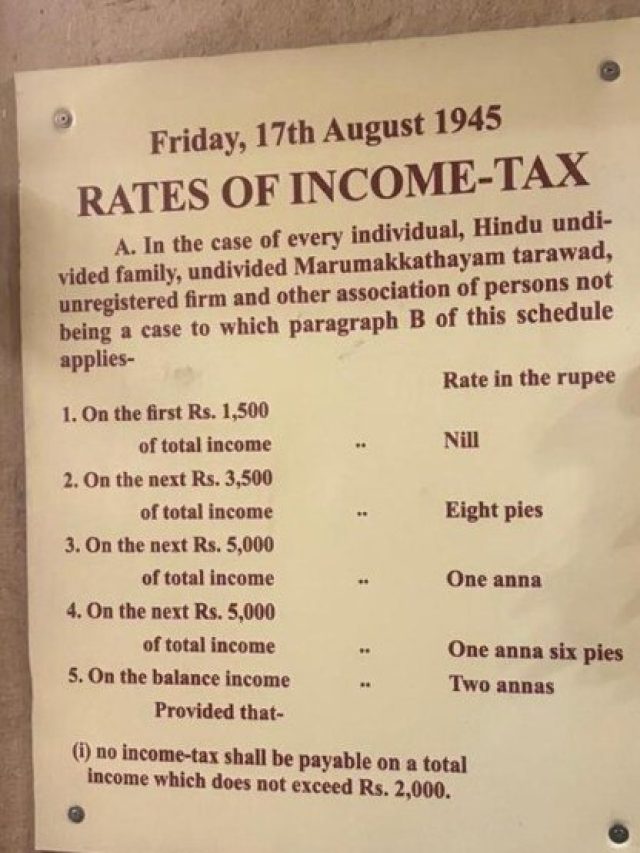 Friday, 17th August 1945

RATES OF INCOME-TAX

A. In the case of every individual, Hindu undivided family, undivided Marumakkathayam tarawad, unregistered firm and other association of persons not being a case to which paragraph B of this schedule applies-

Rate in the rupee

1. On the first Rs. 1,500 of total income .. Nill
2. On the next Rs. 3,500 of total income .. Eight pies
3. On the next Rs. 5,000 of total income .. One anna
4. On the next Rs. 5,000 of total income .. One anna six pies
5. On the balance income .. Two annas

Provided that-

(i) no income-tax shall be payable on a total income which does not exceed Rs. 2,000.